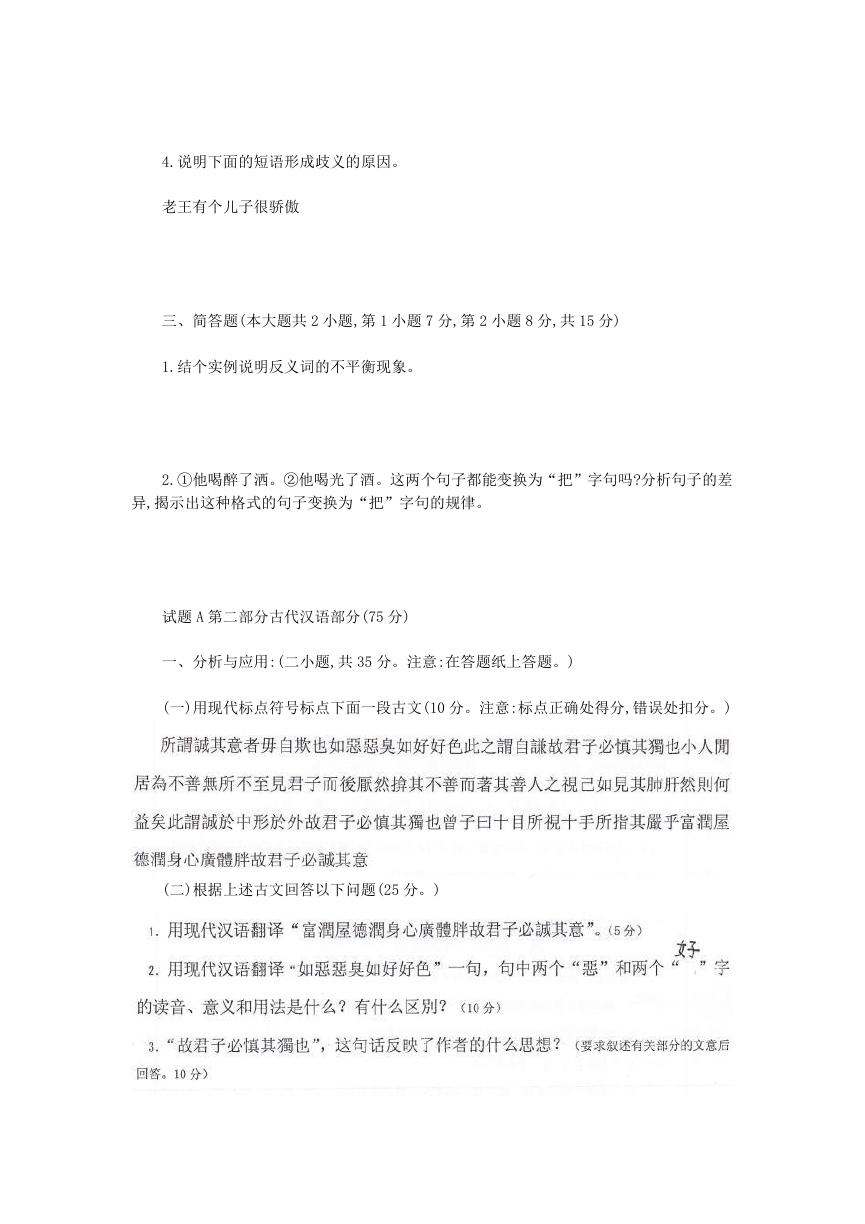 4.说明下面的短语形成歧义的原因。

老王有个儿子很骄傲

三、简答题(本大题共2小题,第1小题7分,第2小题8分,共15分)

1.结个实例说明反义词的不平衡现象。

2.①他喝醉了酒。②他喝光了酒。这两个句子都能变换为“把”字句吗?分析句子的差异,揭示出这种格式的句子变换为“把”字句的规律。

试题A第二部分古代汉语部分(75分)

一、分析与应用:(二小题,共35分。注意:在答题纸上答题。)

(一)用现代标点符号标点下面一段古文(10分。注意:标点正确处得分,错误处扣分。)

所謂誠其意者毋自欺也如惡惡臭如好好色此之謂自謙故君子必慎其獨也小人閒居為不善無所不至見君子而後厭然揜其不善而著其善人之視己如見其肺肝然則何益矣此謂誠於中形於外故君子必慎其獨也曾子曰十目所視十手所指其嚴乎富潤屋德潤身心廣體胖故君子必誠其意

(二)根据上述古文回答以下问题(25分。)

1. 用现代汉语翻译“富潤屋德潤身心廣體胖故君子必誠其意”。(5分)

2. 用现代汉语翻译“如惡惡臭如好好色”一句,句中两个“惡”和两个“好”字的读音、意义和用法是什么?有什么区别?(10分)

3.“故君子必慎其獨也”,这句话反映了作者的什么思想?(要求叙述有关部分的文意后回答。10分)